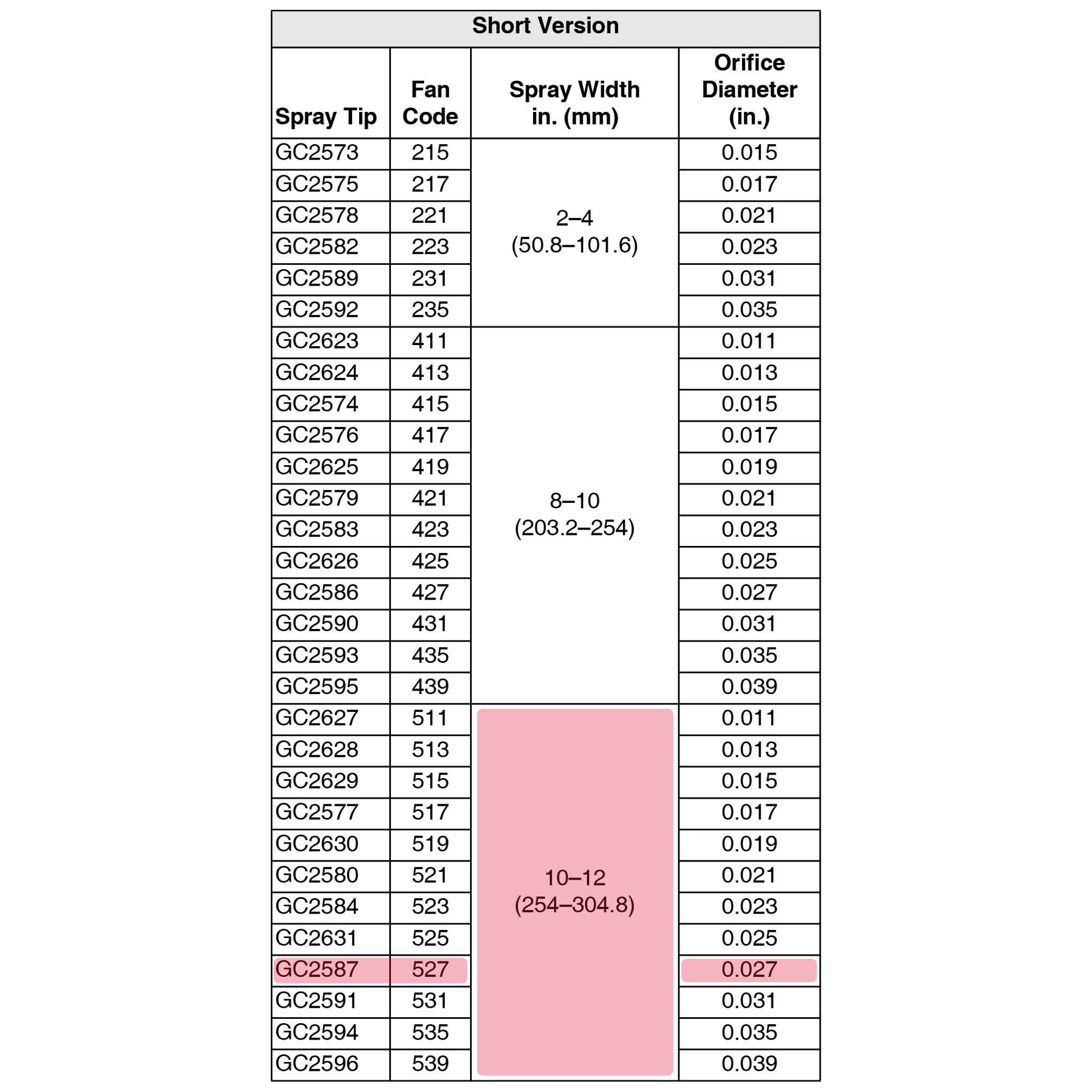 Short Version

| Spray Tip | Fan Code | Spray Width in. (mm) | Orifice Diameter (in.) |
|---|---|---|---|
| GC2573 | 215 | 2–4 (50.8–101.6) | 0.015 |
| GC2575 | 217 | | 0.017 |
| GC2578 | 221 | | 0.021 |
| GC2582 | 223 | | 0.023 |
| GC2589 | 231 | | 0.031 |
| GC2592 | 235 | | 0.035 |
| GC2623 | 411 | 8–10 (203.2–254) | 0.011 |
| GC2624 | 413 | | 0.013 |
| GC2574 | 415 | | 0.015 |
| GC2576 | 417 | | 0.017 |
| GC2625 | 419 | | 0.019 |
| GC2579 | 421 | | 0.021 |
| GC2583 | 423 | | 0.023 |
| GC2626 | 425 | | 0.025 |
| GC2586 | 427 | | 0.027 |
| GC2590 | 431 | | 0.031 |
| GC2593 | 435 | | 0.035 |
| GC2595 | 439 | | 0.039 |
| GC2627 | 511 | 10–12 (254–304.8) | 0.011 |
| GC2628 | 513 | | 0.013 |
| GC2629 | 515 | | 0.015 |
| GC2577 | 517 | | 0.017 |
| GC2630 | 519 | | 0.019 |
| GC2580 | 521 | | 0.021 |
| GC2584 | 523 | | 0.023 |
| GC2631 | 525 | | 0.025 |
| GC2587 | 527 | | 0.027 |
| GC2591 | 531 | | 0.031 |
| GC2594 | 535 | | 0.035 |
| GC2596 | 539 | | 0.039 |